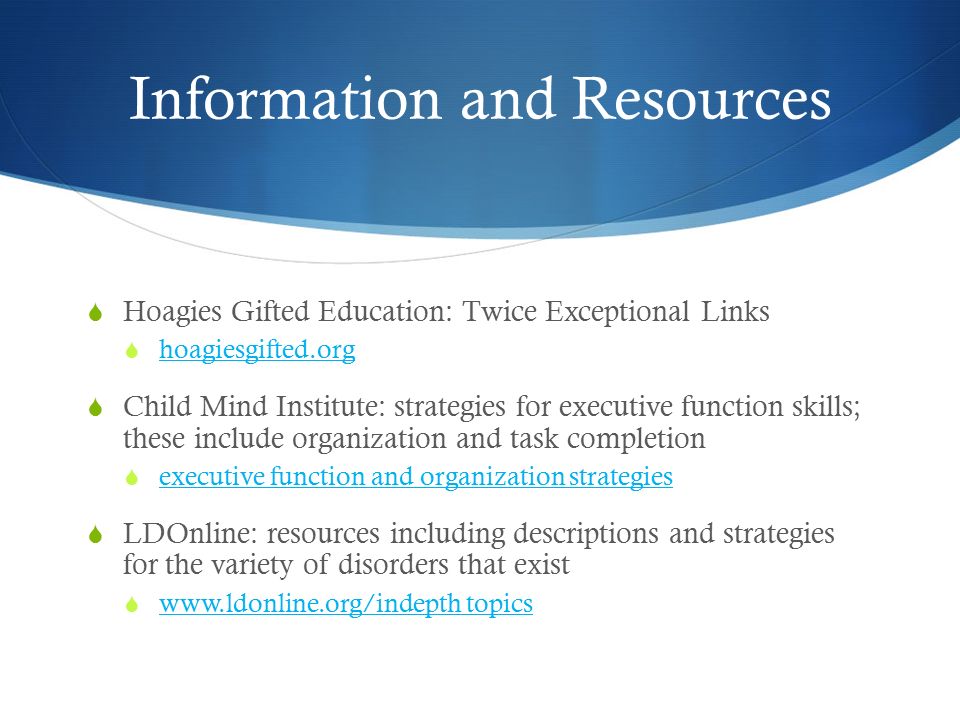 Information and Resources

Hoagies Gifted Education: Twice Exceptional Links

hoagiesgifted.org

Child Mind Institute: strategies for executive function skills; these include organization and task completion

executive function and organization strategies

LDOnline: resources including descriptions and strategies for the variety of disorders that exist

www.ldonline.org/indepth topics